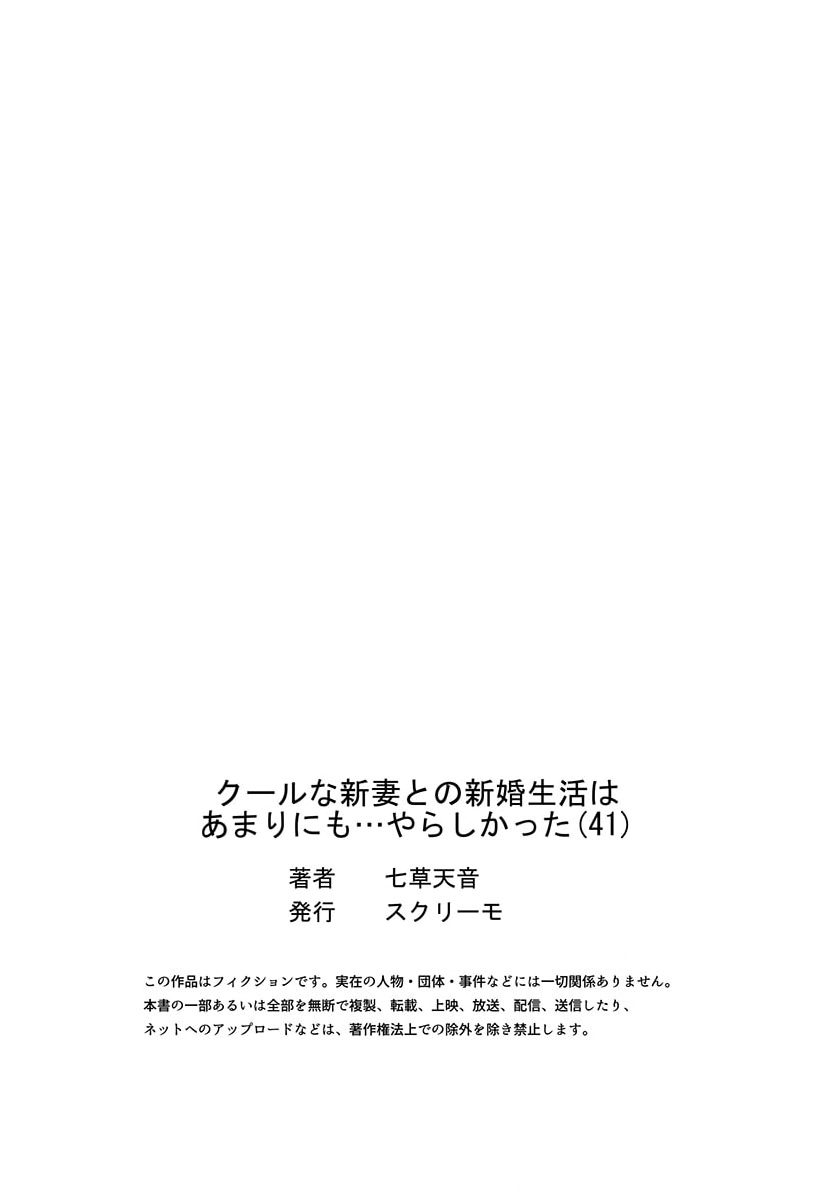 クールな新妻との新婚生活は
あまりにも…やらしかった(41)

著者　七草天音
発行　スクリーモ

この作品はフィクションです。実在の人物・団体・事件などには一切関係ありません。
本書の一部あるいは全部を無断で複製、転載、上映、放送、配信、送信したり、
ネットへのアップロードなどは、著作権法上での除外を除き禁止します。